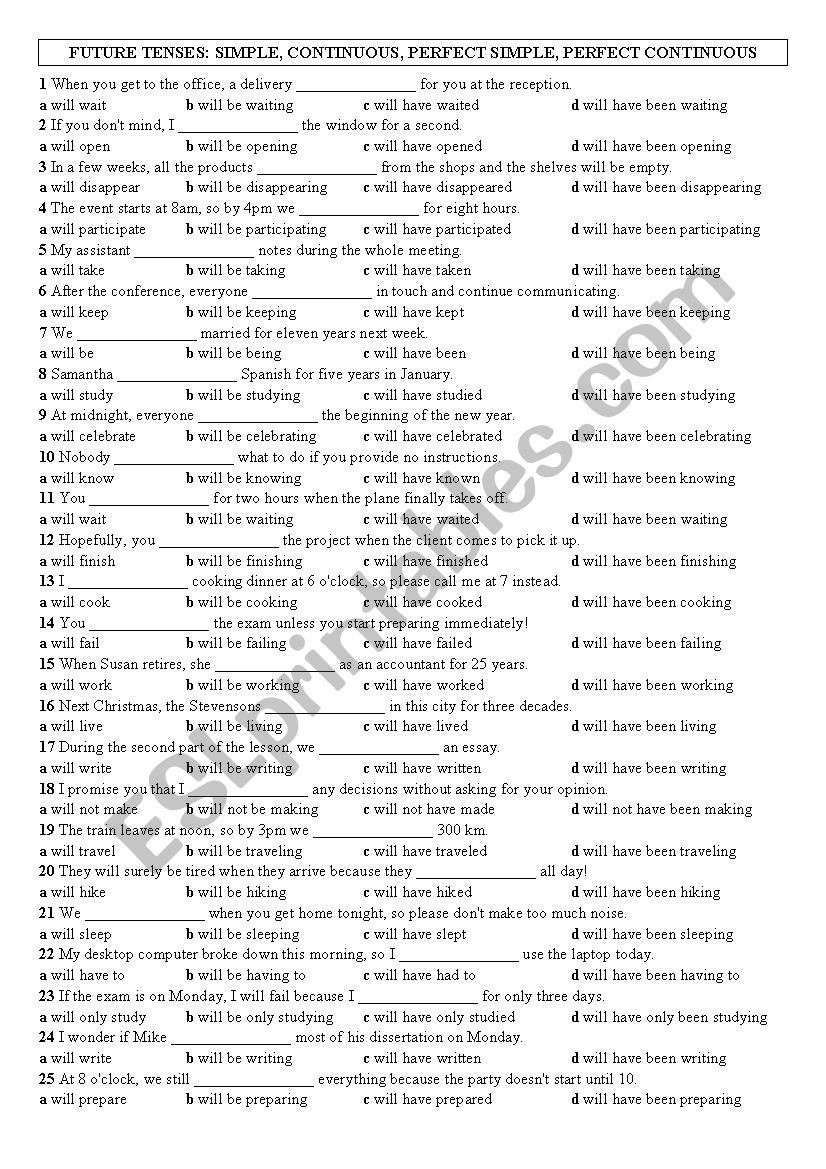 FUTURE TENSES: SIMPLE, CONTINUOUS, PERFECT SIMPLE, PERFECT CONTINUOUS

1 When you get to the office, a delivery ________________ for you at the reception.
a will wait b will be waiting c will have waited d will have been waiting
2 If you don't mind, I ________________ the window for a second.
a will open b will be opening c will have opened d will have been opening
3 In a few weeks, all the products ________________ from the shops and the shelves will be empty.
a will disappear b will be disappearing c will have disappeared d will have been disappearing
4 The event starts at 8am, so by 4pm we ________________ for eight hours.
a will participate b will be participating c will have participated d will have been participating
5 My assistant ________________ notes during the whole meeting.
a will take b will be taking c will have taken d will have been taking
6 After the conference, everyone ________________ in touch and continue communicating.
a will keep b will be keeping c will have kept d will have been keeping
7 We ________________ married for eleven years next week.
a will be b will be being c will have been d will have been being
8 Samantha ________________ Spanish for five years in January.
a will study b will be studying c will have studied d will have been studying
9 At midnight, everyone ________________ the beginning of the new year.
a will celebrate b will be celebrating c will have celebrated d will have been celebrating
10 Nobody ________________ what to do if you provide no instructions.
a will know b will be knowing c will have known d will have been knowing
11 You ________________ for two hours when the plane finally takes off.
a will wait b will be waiting c will have waited d will have been waiting
12 Hopefully, you ________________ the project when the client comes to pick it up.
a will finish b will be finishing c will have finished d will have been finishing
13 I ________________ cooking dinner at 6 o'clock, so please call me at 7 instead.
a will cook b will be cooking c will have cooked d will have been cooking
14 You ________________ the exam unless you start preparing immediately!
a will fail b will be failing c will have failed d will have been failing
15 When Susan retires, she ________________ as an accountant for 25 years.
a will work b will be working c will have worked d will have been working
16 Next Christmas, the Stevensons ________________ in this city for three decades.
a will live b will be living c will have lived d will have been living
17 During the second part of the lesson, we ________________ an essay.
a will write b will be writing c will have written d will have been writing
18 I promise you that I ________________ any decisions without asking for your opinion.
a will not make b will not be making c will not have made d will not have been making
19 The train leaves at noon, so by 3pm we ________________ 300 km.
a will travel b will be traveling c will have traveled d will have been traveling
20 They will surely be tired when they arrive because they ________________ all day!
a will hike b will be hiking c will have hiked d will have been hiking
21 We ________________ when you get home tonight, so please don't make too much noise.
a will sleep b will be sleeping c will have slept d will have been sleeping
22 My desktop computer broke down this morning, so I ________________ use the laptop today.
a will have to b will be having to c will have had to d will have been having to
23 If the exam is on Monday, I will fail because I ________________ for only three days.
a will only study b will be only studying c will have only studied d will have only been studying
24 I wonder if Mike ________________ most of his dissertation on Monday.
a will write b will be writing c will have written d will have been writing
25 At 8 o'clock, we still ________________ everything because the party doesn't start until 10.
a will prepare b will be preparing c will have prepared d will have been preparing

ESLprintables.com